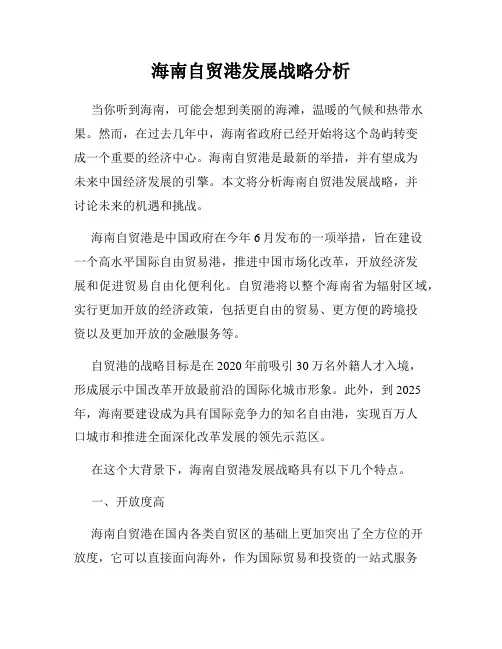 海南自贸港发展战略分析

当你听到海南，可能会想到美丽的海滩，温暖的气候和热带水果。然而，在过去几年中，海南省政府已经开始将这个岛屿转变成一个重要的经济中心。海南自贸港是最新的举措，并有望成为未来中国经济发展的引擎。本文将分析海南自贸港发展战略，并讨论未来的机遇和挑战。

海南自贸港是中国政府在今年6月发布的一项举措，旨在建设一个高水平国际自由贸易港，推进中国市场化改革，开放经济发展和促进贸易自由化便利化。自贸港将以整个海南省为辐射区域，实行更加开放的经济政策，包括更自由的贸易、更方便的跨境投资以及更加开放的金融服务等。

自贸港的战略目标是在2020年前吸引30万名外籍人才入境，形成展示中国改革开放最前沿的国际化城市形象。此外，到2025年，海南要建设成为具有国际竞争力的知名自由港，实现百万人口城市和推进全面深化改革发展的领先示范区。

在这个大背景下，海南自贸港发展战略具有以下几个特点。

一、开放度高

海南自贸港在国内各类自贸区的基础上更加突出了全方位的开放度，它可以直接面向海外，作为国际贸易和投资的一站式服务